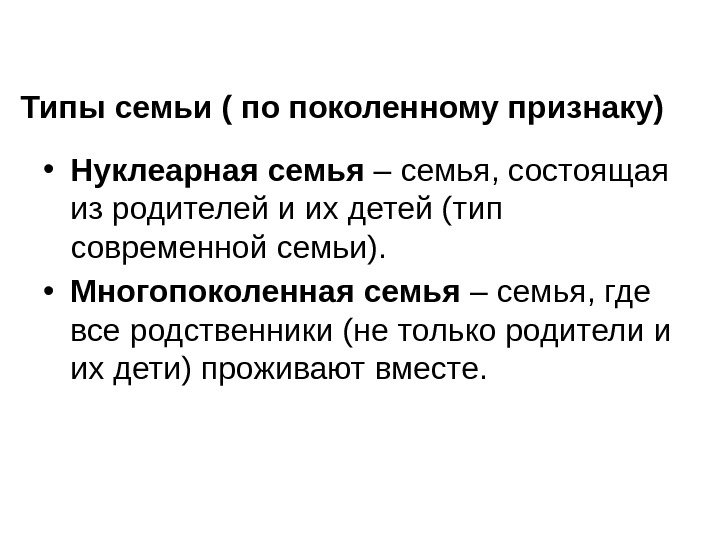 Типы семьи ( по поколенному признаку)

• Нуклеарная семья – семья, состоящая из родителей и их детей (тип современной семьи).
• Многопоколенная семья – семья, где все родственники (не только родители и их дети) проживают вместе.